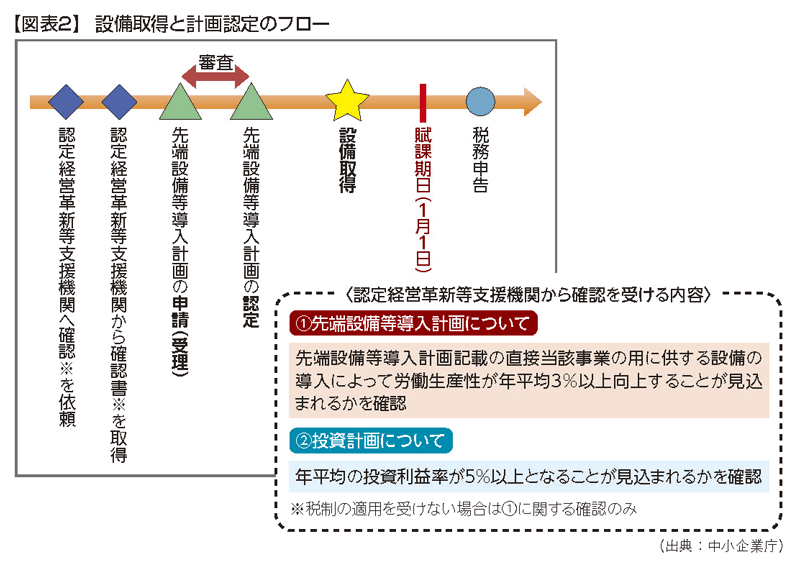 【図表2】 設備取得と計画認定のフロー

審査

認定経営革新等支援機関へ確認※を依頼

認定経営革新等支援機関から確認書※を取得

先端設備等導入計画の申請（受理）

先端設備等導入計画の認定

設備取得

賦課期日（1月1日）

税務申告

〈認定経営革新等支援機関から確認を受ける内容〉

①先端設備等導入計画について

先端設備等導入計画記載の直接当該事業の用に供する設備の導入によって労働生産性が年平均3%以上向上することが見込まれるかを確認

②投資計画について

年平均の投資利益率が5%以上となることが見込まれるかを確認

※税制の適用を受けない場合は①に関する確認のみ

（出典：中小企業庁）